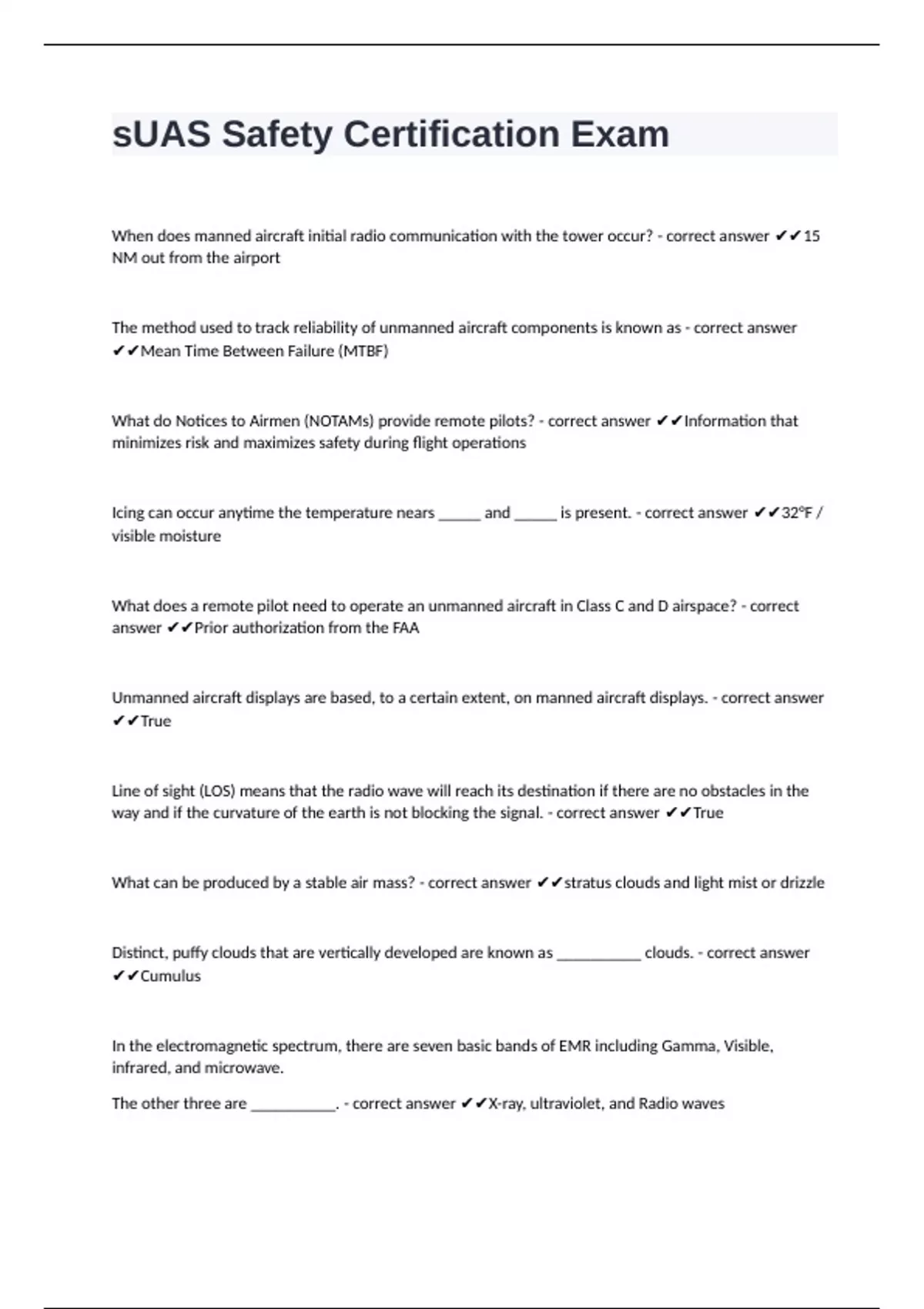 sUAS Safety Certification Exam

When does manned aircraft initial radio communication with the tower occur? - correct answer ✔✔15 NM out from the airport

The method used to track reliability of unmanned aircraft components is known as - correct answer ✔✔Mean Time Between Failure (MTBF)

What do Notices to Airmen (NOTAMs) provide remote pilots? - correct answer ✔✔Information that minimizes risk and maximizes safety during flight operations

Icing can occur anytime the temperature nears _____ and _____ is present. - correct answer ✔✔32°F / visible moisture

What does a remote pilot need to operate an unmanned aircraft in Class C and D airspace? - correct answer ✔✔Prior authorization from the FAA

Unmanned aircraft displays are based, to a certain extent, on manned aircraft displays. - correct answer ✔✔True

Line of sight (LOS) means that the radio wave will reach its destination if there are no obstacles in the way and if the curvature of the earth is not blocking the signal. - correct answer ✔✔True

What can be produced by a stable air mass? - correct answer ✔✔stratus clouds and light mist or drizzle

Distinct, puffy clouds that are vertically developed are known as __________ clouds. - correct answer ✔✔Cumulus

In the electromagnetic spectrum, there are seven basic bands of EMR including Gamma, Visible, infrared, and microwave.

The other three are __________. - correct answer ✔✔X-ray, ultraviolet, and Radio waves